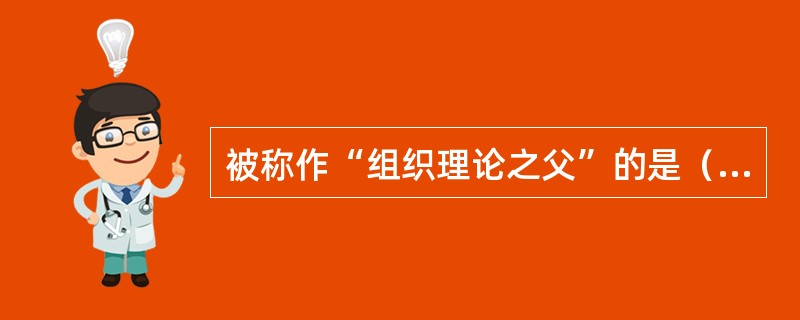 被称作“组织理论之父”的是（...